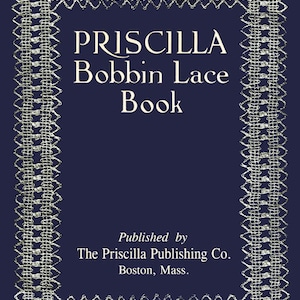 PRISCILLA
Bobbin Lace
Book

Published by
The Priscilla Publishing Co.
Boston, Mass.